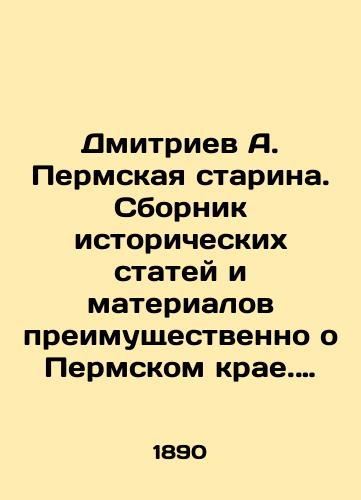 Дмитриев А. Пермская старина. Сборник исторических статей и материалов преимущественно о Пермском крае.…

1890